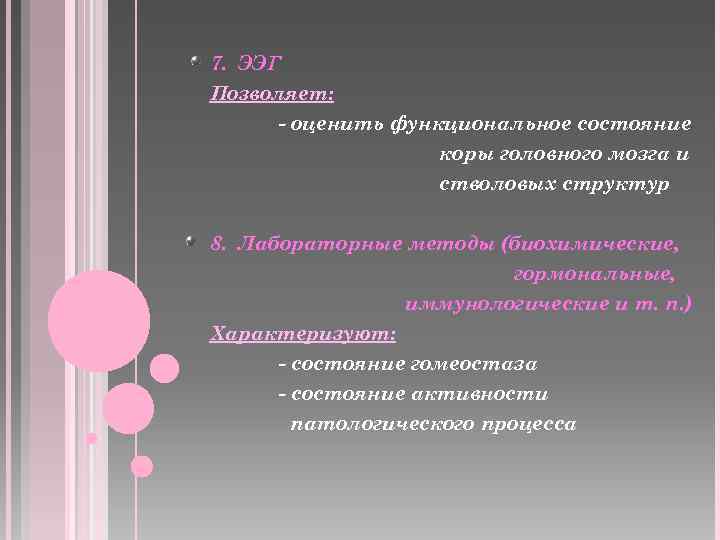 • 7. ЭЭГ
Позволяет:
- оценить функциональное состояние коры головного мозга и стволовых структур

• 8. Лабораторные методы (биохимические, гормональные, иммунологические и т. п.)
Характеризуют:
- состояние гомеостаза
- состояние активности патологического процесса